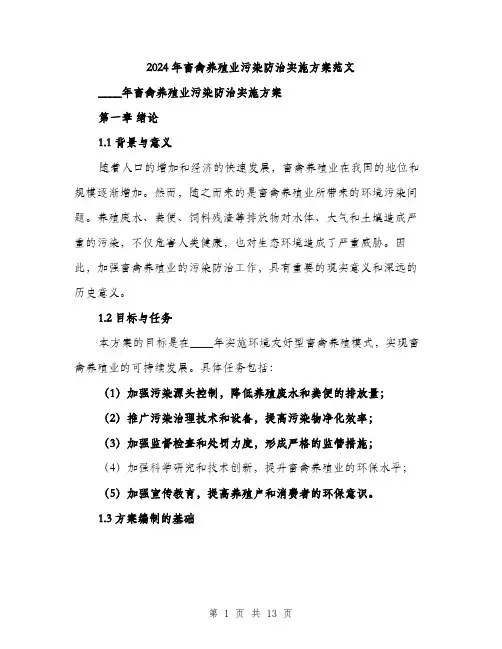 2024年畜禽养殖业污染防治实施方案范文

____年畜禽养殖业污染防治实施方案

第一章 绪论

1.1 背景与意义

随着人口的增加和经济的快速发展，畜禽养殖业在我国的地位和规模逐渐增加。然而，随之而来的是畜禽养殖业所带来的环境污染问题。养殖废水、粪便、饲料残渣等排放物对水体、大气和土壤造成严重的污染，不仅危害人类健康，也对生态环境造成了严重威胁。因此，加强畜禽养殖业的污染防治工作，具有重要的现实意义和深远的历史意义。

1.2 目标与任务

本方案的目标是在____年实施环境友好型畜禽养殖模式，实现畜禽养殖业的可持续发展。具体任务包括：

(1) 加强污染源头控制，降低养殖废水和粪便的排放量；

(2) 推广污染治理技术和设备，提高污染物净化效率；

(3) 加强监督检查和处罚力度，形成严格的监管措施；

(4) 加强科学研究和技术创新，提升畜禽养殖业的环保水平；

(5) 加强宣传教育，提高养殖户和消费者的环保意识。

1.3 方案编制的基础

第 1 页 共 13 页